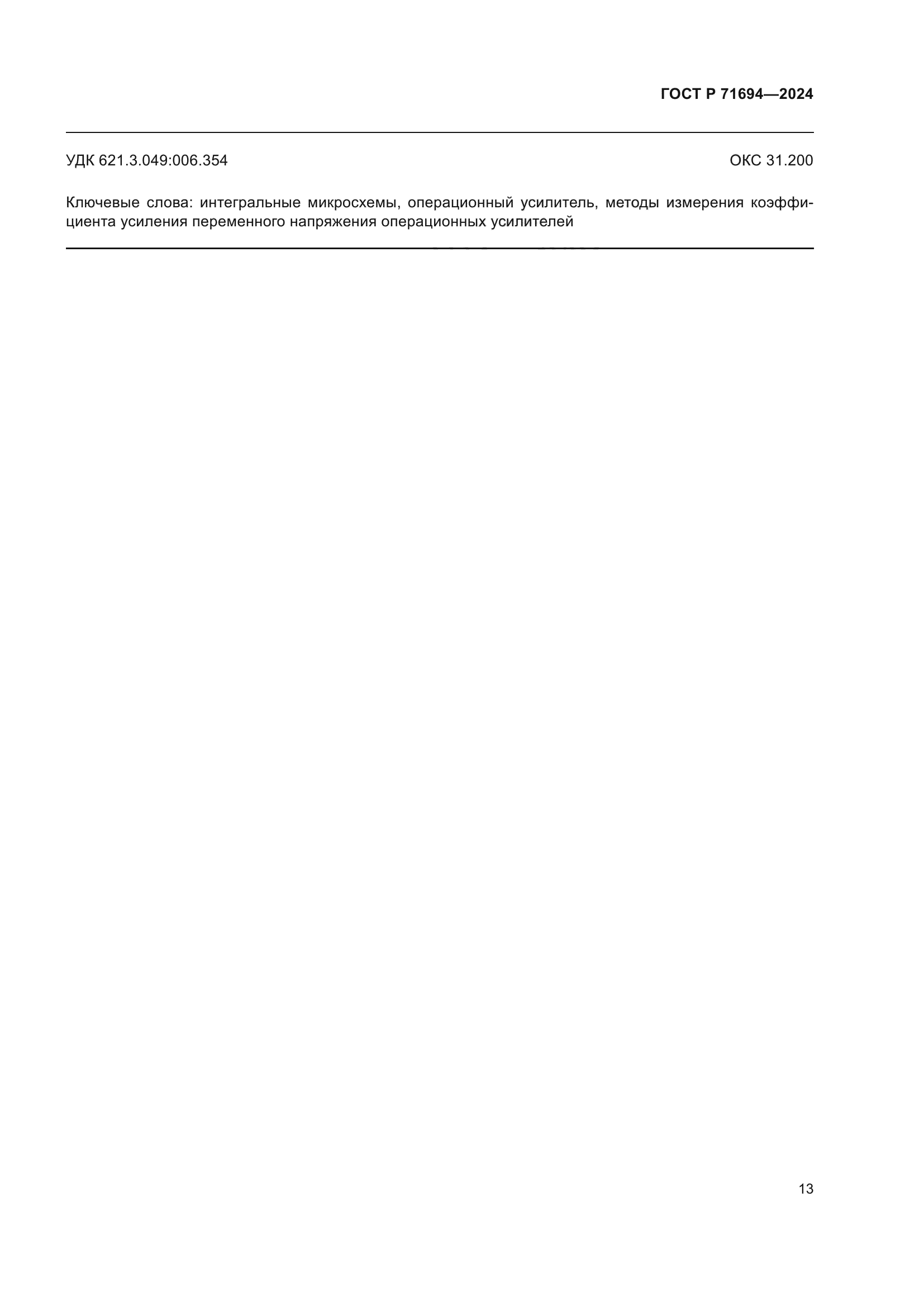 ГОСТ Р 71694—2024

УДК 621.3.049:006.354

ОКС 31.200

Ключевые слова: интегральные микросхемы, операционный усилитель, методы измерения коэффициента усиления переменного напряжения операционных усилителей

13